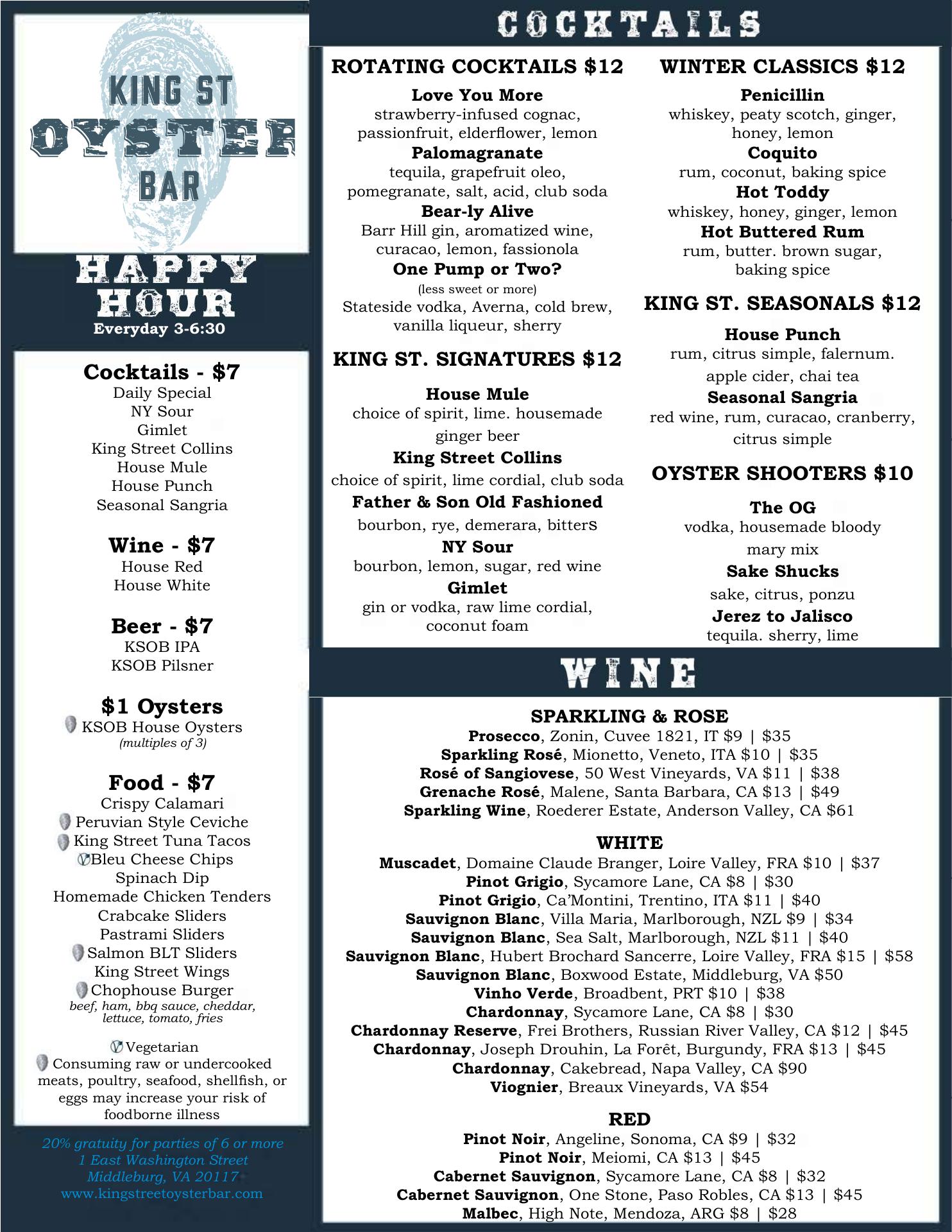 KING ST
OYSTER
BAR

HAPPY HOUR
Everyday 3-6:30

Cocktails - $7
Daily Special
NY Sour
Gimlet
King Street Collins
House Mule
House Punch
Seasonal Sangria

Wine - $7
House Red
House White

Beer - $7
KSOB IPA
KSOB Pilsner

$1 Oysters
KSOB House Oysters
(multiples of 3)

Food - $7
Crispy Calamari
Peruvian Style Ceviche
King Street Tuna Tacos
Bleu Cheese Chips
Spinach Dip
Homemade Chicken Tenders
Crabcake Sliders
Pastrami Sliders
Salmon BLT Sliders
King Street Wings
Chophouse Burger
beef, ham, bbq sauce, cheddar, lettuce, tomato, fries

Vegetarian
Consuming raw or undercooked meats, poultry, seafood, shellfish, or eggs may increase your risk of foodborne illness

20% gratuity for parties of 6 or more
1 East Washington Street
Middleburg, VA 20117
www.kingstreetoysterbar.com

COCKTAILS

ROTATING COCKTAILS $12
Love You More
strawberry-infused cognac, passionfruit, elderflower, lemon
Palomagranate
tequila, grapefruit oleo, pomegranate, salt, acid, club soda
Bear-ly Alive
Barr Hill gin, aromatized wine, curacao, lemon, fassionola
One Pump or Two?
(less sweet or more)
Stateside vodka, Averna, cold brew, vanilla liqueur, sherry

KING ST. SIGNATURES $12
House Mule
choice of spirit, lime. housemade ginger beer
King Street Collins
choice of spirit, lime cordial, club soda
Father & Son Old Fashioned
bourbon, rye, demerara, bitters
NY Sour
bourbon, lemon, sugar, red wine
Gimlet
gin or vodka, raw lime cordial, coconut foam

WINTER CLASSICS $12
Penicillin
whiskey, peaty scotch, ginger, honey, lemon
Coquito
rum, coconut, baking spice
Hot Toddy
whiskey, honey, ginger, lemon
Hot Buttered Rum
rum, butter. brown sugar, baking spice

KING ST. SEASONALS $12
House Punch
rum, citrus simple, falernum. apple cider, chai tea
Seasonal Sangria
red wine, rum, curacao, cranberry, citrus simple

OYSTER SHOOTERS $10
The OG
vodka, housemade bloody mary mix
Sake Shucks
sake, citrus, ponzu
Jerez to Jalisco
tequila. sherry, lime

WINE

SPARKLING & ROSE
Prosecco, Zonin, Cuvee 1821, IT $9 | $35
Sparkling Rosé, Mionetto, Veneto, ITA $10 | $35
Rosé of Sangiovese, 50 West Vineyards, VA $11 | $38
Grenache Rosé, Malene, Santa Barbara, CA $13 | $49
Sparkling Wine, Roederer Estate, Anderson Valley, CA $61

WHITE
Muscadet, Domaine Claude Branger, Loire Valley, FRA $10 | $37
Pinot Grigio, Sycamore Lane, CA $8 | $30
Pinot Grigio, Ca'Montini, Trentino, ITA $11 | $40
Sauvignon Blanc, Villa Maria, Marlborough, NZL $9 | $34
Sauvignon Blanc, Sea Salt, Marlborough, NZL $11 | $40
Sauvignon Blanc, Hubert Brochard Sancerre, Loire Valley, FRA $15 | $58
Sauvignon Blanc, Boxwood Estate, Middleburg, VA $50
Vinho Verde, Broadbent, PRT $10 | $38
Chardonnay, Sycamore Lane, CA $8 | $30
Chardonnay Reserve, Frei Brothers, Russian River Valley, CA $12 | $45
Chardonnay, Joseph Drouhin, La Forêt, Burgundy, FRA $13 | $45
Chardonnay, Cakebread, Napa Valley, CA $90
Viognier, Breaux Vineyards, VA $54

RED
Pinot Noir, Angeline, Sonoma, CA $9 | $32
Pinot Noir, Meiomi, CA $13 | $45
Cabernet Sauvignon, Sycamore Lane, CA $8 | $32
Cabernet Sauvignon, One Stone, Paso Robles, CA $13 | $45
Malbec, High Note, Mendoza, ARG $8 | $28